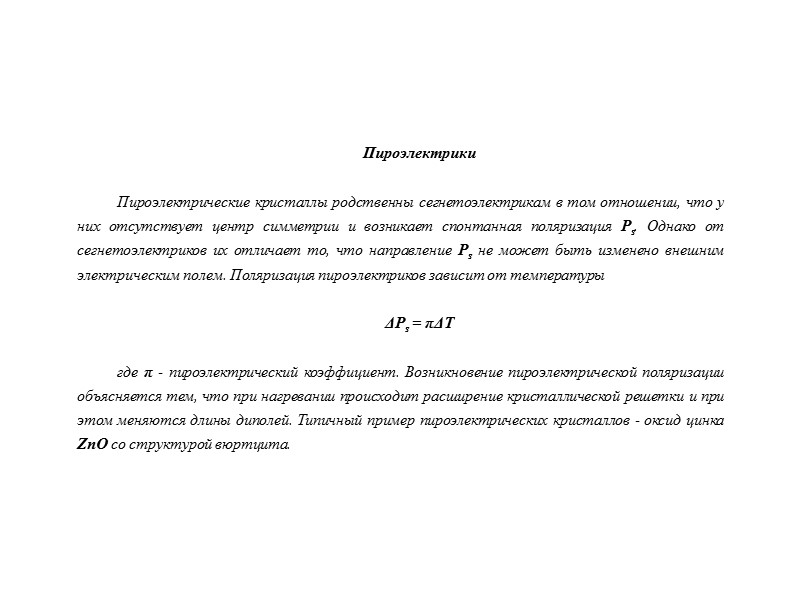 Пироэлектрики

Пироэлектрические кристаллы родственны сегнетоэлектрикам в том отношении, что у них отсутствует центр симметрии и возникает спонтанная поляризация $P_s$. Однако от сегнетоэлектриков их отличает то, что направление $P_s$ не может быть изменено внешним электрическим полем. Поляризация пироэлектриков зависит от температуры

$\Delta P_s = \pi \Delta T$

где $\pi$ - пироэлектрический коэффициент. Возникновение пироэлектрической поляризации объясняется тем, что при нагревании происходит расширение кристаллической решетки и при этом меняются длины диполей. Типичный пример пироэлектрических кристаллов - оксид цинка $ZnO$ со структурой вюртцита.